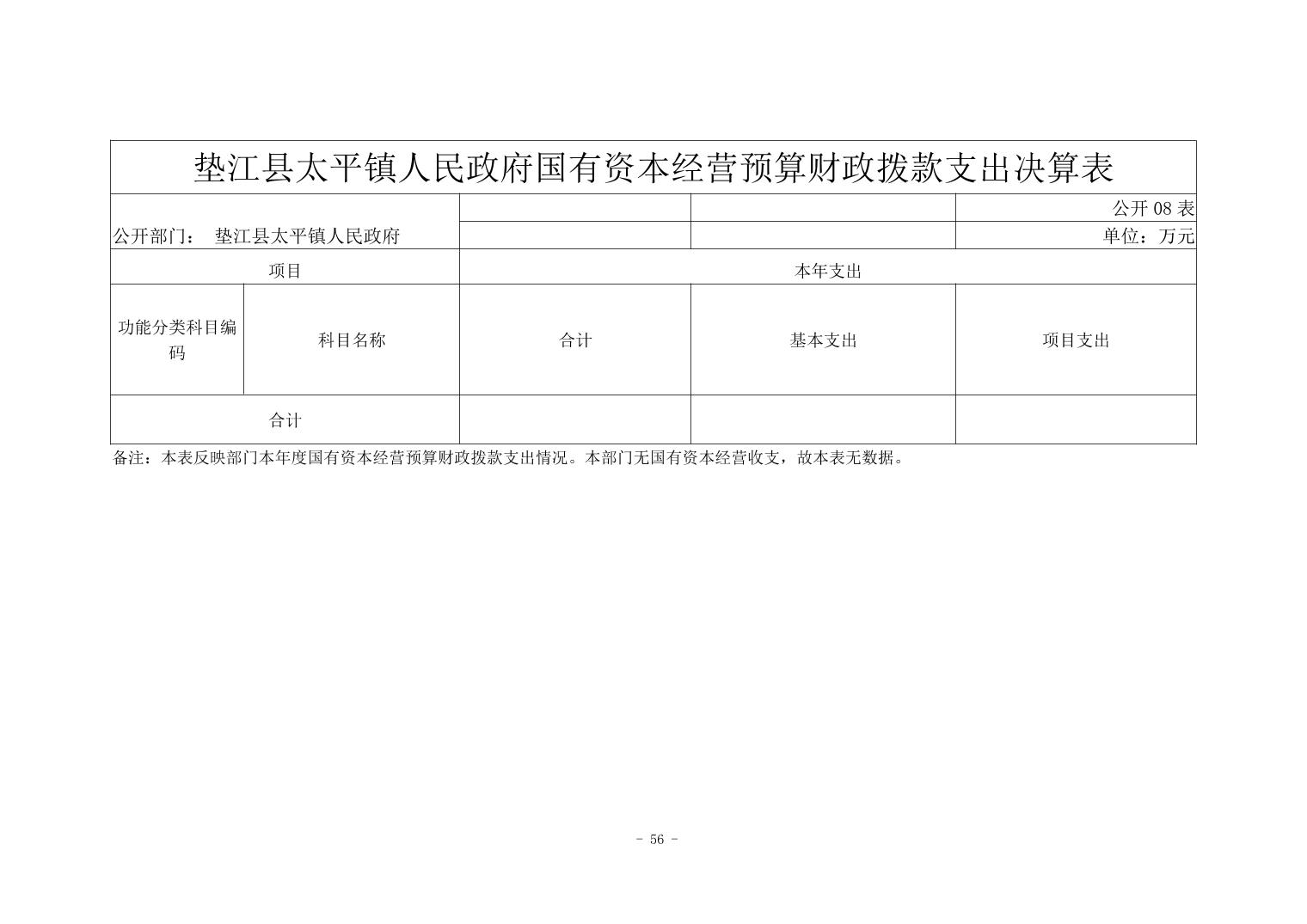 垫江县太平镇人民政府国有资本经营预算财政拨款支出决算表

公开 08 表

公开部门： 垫江县太平镇人民政府

单位：万元

| 项目 | | 本年支出 | | |
|---|---|---|---|---|
| 功能分类科目编码 | 科目名称 | 合计 | 基本支出 | 项目支出 |
| 合计 | | | | |

备注：本表反映部门本年度国有资本经营预算财政拨款支出情况。本部门无国有资本经营收支，故本表无数据。

- 56 -